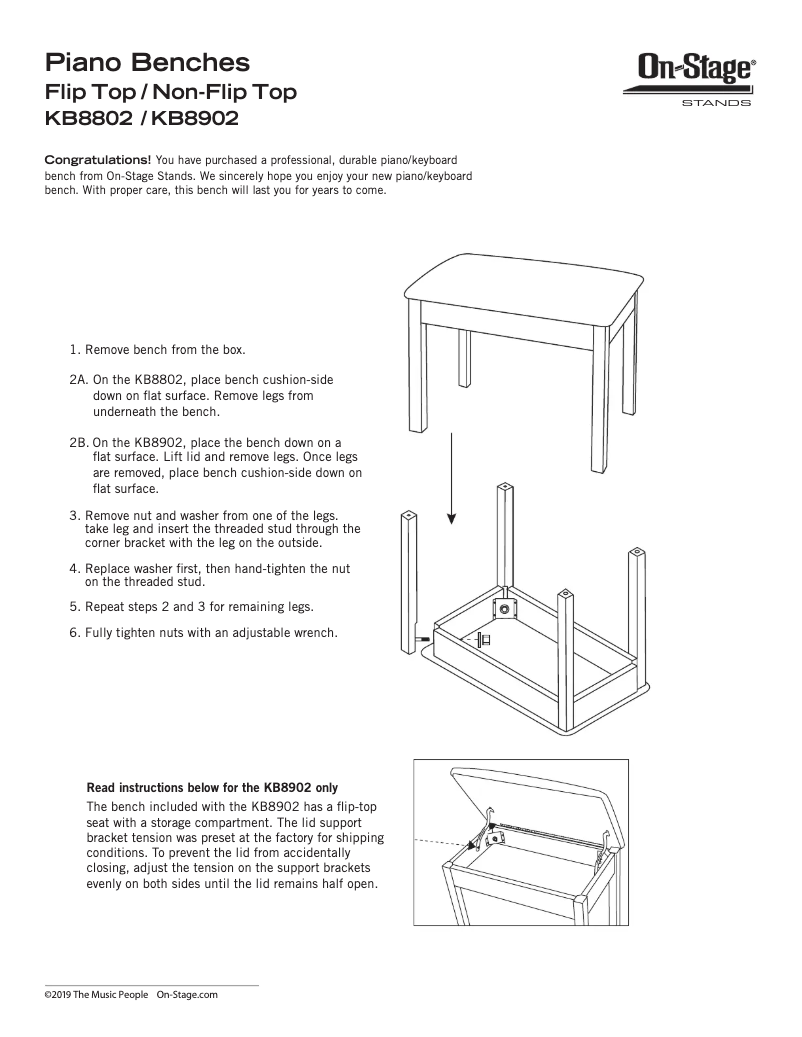 Piano Benches
Flip Top / Non-Flip Top
KB8802 / KB8902

On-Stage®
STANDS

Congratulations! You have purchased a professional, durable piano/keyboard bench from On-Stage Stands. We sincerely hope you enjoy your new piano/keyboard bench. With proper care, this bench will last you for years to come.

1. Remove bench from the box.

2A. On the KB8802, place bench cushion-side down on flat surface. Remove legs from underneath the bench.

2B. On the KB8902, place the bench down on a flat surface. Lift lid and remove legs. Once legs are removed, place bench cushion-side down on flat surface.

3. Remove nut and washer from one of the legs. take leg and insert the threaded stud through the corner bracket with the leg on the outside.

4. Replace washer first, then hand-tighten the nut on the threaded stud.

5. Repeat steps 2 and 3 for remaining legs.

6. Fully tighten nuts with an adjustable wrench.

Read instructions below for the KB8902 only
The bench included with the KB8902 has a flip-top seat with a storage compartment. The lid support bracket tension was preset at the factory for shipping conditions. To prevent the lid from accidentally closing, adjust the tension on the support brackets evenly on both sides until the lid remains half open.

©2019 The Music People On-Stage.com